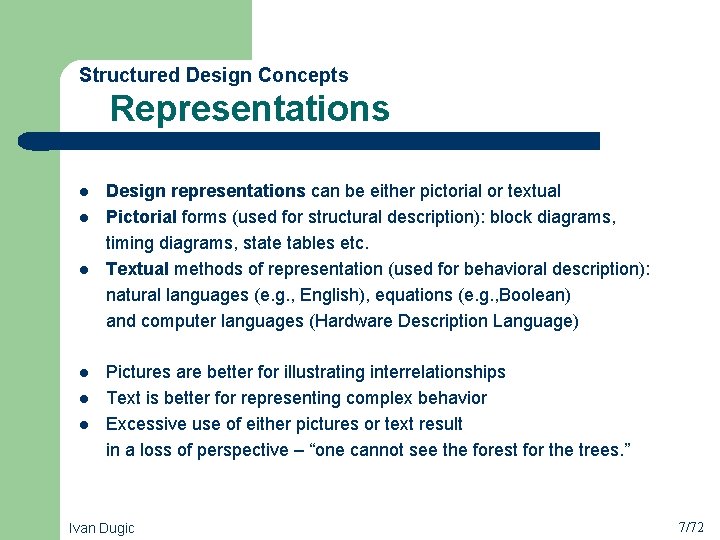 Structured Design Concepts
Representations

• Design representations can be either pictorial or textual
• Pictorial forms (used for structural description): block diagrams, timing diagrams, state tables etc.
• Textual methods of representation (used for behavioral description): natural languages (e.g., English), equations (e.g.,Boolean) and computer languages (Hardware Description Language)

• Pictures are better for illustrating interrelationships
• Text is better for representing complex behavior
• Excessive use of either pictures or text result in a loss of perspective – "one cannot see the forest for the trees."

Ivan Dugic
7/72